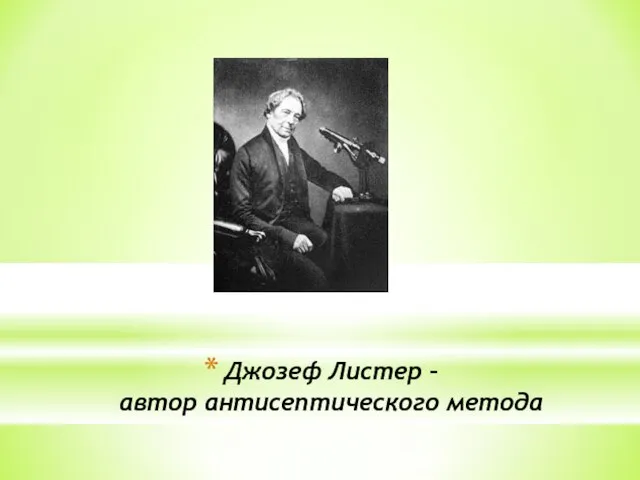 * Джозеф Листер -
автор антисептического метода